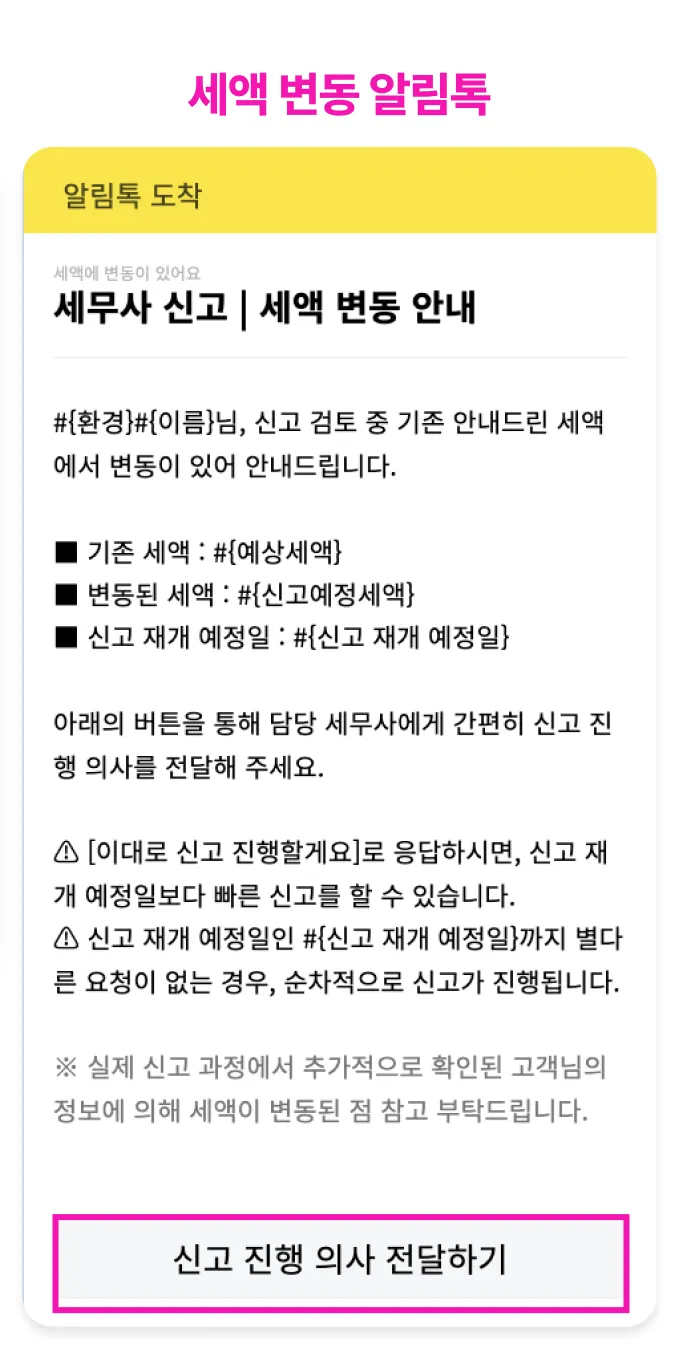 세액 변동 알림톡

알림톡 도착

세액에 변동이 있어요
세무사 신고 | 세액 변동 안내

#{환경}#{이름}님, 신고 검토 중 기존 안내드린 세액에서 변동이 있어 안내드립니다.

■ 기존 세액 : #{예상세액}
■ 변동된 세액 : #{신고예정세액}
■ 신고 재개 예정일 : #{신고 재개 예정일}

아래의 버튼을 통해 담당 세무사에게 간편히 신고 진행 의사를 전달해 주세요.

⚠ [이대로 신고 진행할게요]로 응답하시면, 신고 재개 예정일보다 빠른 신고를 할 수 있습니다.
⚠ 신고 재개 예정일인 #{신고 재개 예정일}까지 별다른 요청이 없는 경우, 순차적으로 신고가 진행됩니다.

※ 실제 신고 과정에서 추가적으로 확인된 고객님의 정보에 의해 세액이 변동된 점 참고 부탁드립니다.

신고 진행 의사 전달하기